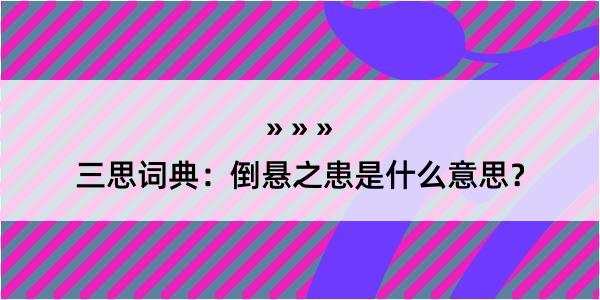 » » »

三思词典：倒悬之患是什么意思？